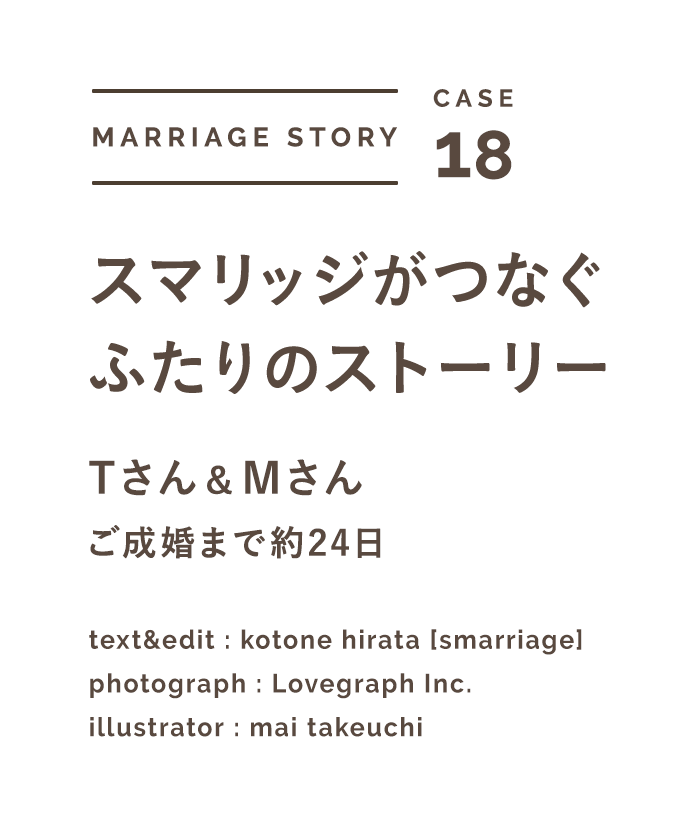 MARRIAGE STORY

CASE
18

スマリッジがつなぐ
ふたりのストーリー

Tさん＆Mさん
ご成婚まで約24日

text&edit : kotone hirata [smarriage]
photograph : Lovegraph Inc.
illustrator : mai takeuchi